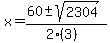 $x = \frac{60 \pm \sqrt{2304}}{2 \cdot (3)}$